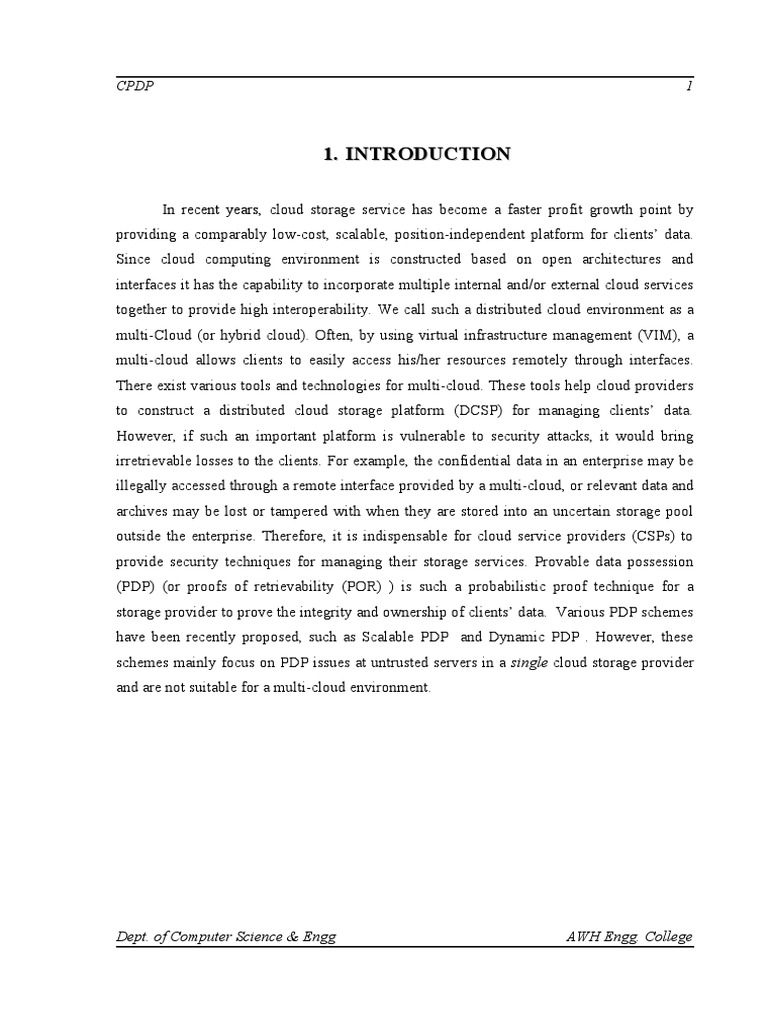 CPDP 1

1. INTRODUCTION

In recent years, cloud storage service has become a faster profit growth point by providing a comparably low-cost, scalable, position-independent platform for clients' data. Since cloud computing environment is constructed based on open architectures and interfaces it has the capability to incorporate multiple internal and/or external cloud services together to provide high interoperability. We call such a distributed cloud environment as a multi-Cloud (or hybrid cloud). Often, by using virtual infrastructure management (VIM), a multi-cloud allows clients to easily access his/her resources remotely through interfaces. There exist various tools and technologies for multi-cloud. These tools help cloud providers to construct a distributed cloud storage platform (DCSP) for managing clients' data. However, if such an important platform is vulnerable to security attacks, it would bring irretrievable losses to the clients. For example, the confidential data in an enterprise may be illegally accessed through a remote interface provided by a multi-cloud, or relevant data and archives may be lost or tampered with when they are stored into an uncertain storage pool outside the enterprise. Therefore, it is indispensable for cloud service providers (CSPs) to provide security techniques for managing their storage services. Provable data possession (PDP) (or proofs of retrievability (POR) ) is such a probabilistic proof technique for a storage provider to prove the integrity and ownership of clients' data. Various PDP schemes have been recently proposed, such as Scalable PDP and Dynamic PDP . However, these schemes mainly focus on PDP issues at untrusted servers in a single cloud storage provider and are not suitable for a multi-cloud environment.

Dept. of Computer Science & Engg AWH Engg. College